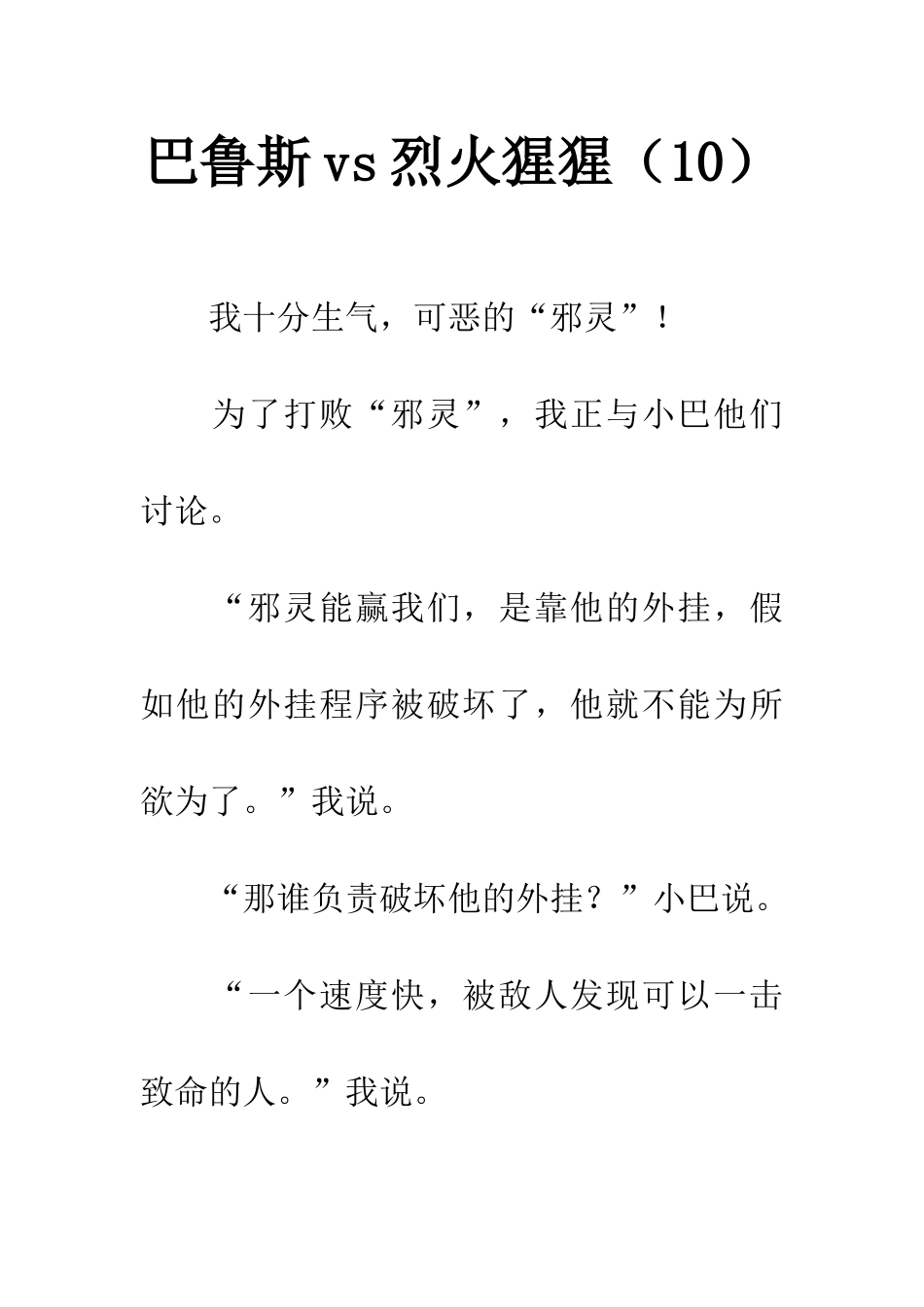 巴鲁斯vs烈火猩猩（10）

我十分生气，可恶的“邪灵”！

为了打败“邪灵”，我正与小巴他们讨论。

“邪灵能赢我们，是靠他的外挂，假如他的外挂程序被破坏了，他就不能为所欲为了。”我说。

“那谁负责破坏他的外挂？”小巴说。

“一个速度快，被敌人发现可以一击致命的人。”我说。